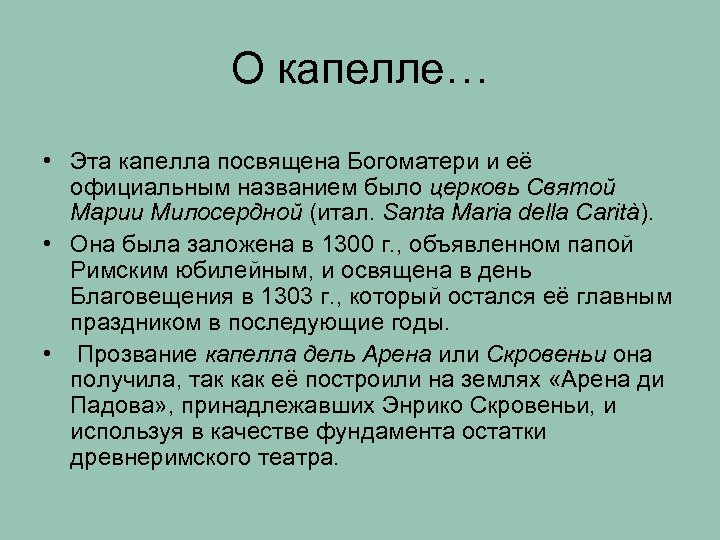 О капелле…

• Эта капелла посвящена Богоматери и её официальным названием было церковь Святой Марии Милосердной (итал. Santa Maria della Carità).

• Она была заложена в 1300 г., объявленном папой Римским юбилейным, и освящена в день Благовещения в 1303 г., который остался её главным праздником в последующие годы.

• Прозвание капелла дель Арена или Скровеньи она получила, так как её построили на землях «Арена ди Падова», принадлежавших Энрико Скровеньи, и используя в качестве фундамента остатки древнеримского театра.